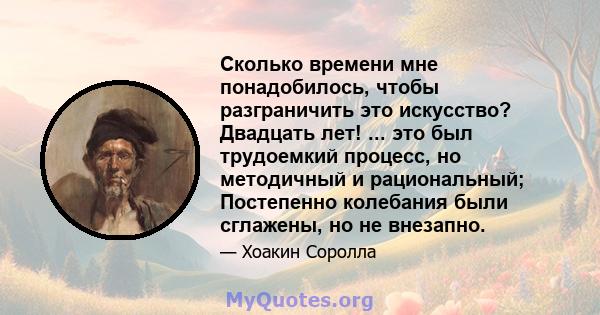 Сколько времени мне понадобилось, чтобы разграничить это искусство? Двадцать лет! ... это был трудоемкий процесс, но методичный и рациональный; Постепенно колебания были сглажены, но не внезапно.

— Хоакин Соролла

MyQuotes.org